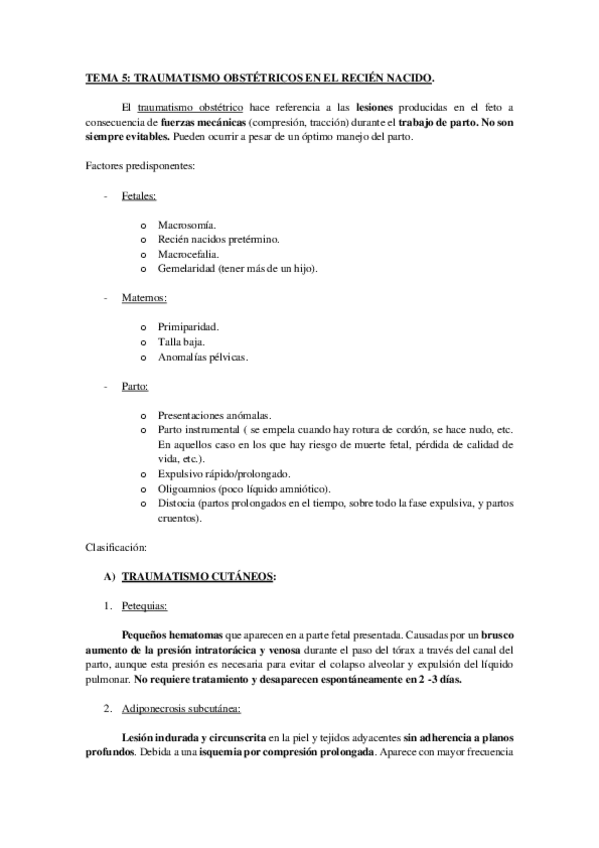 TEMA 5: TRAUMATISMO OBSTÉTRICOS EN EL RECIÉN NACIDO.

El traumatismo obstétrico hace referencia a las lesiones producidas en el feto a consecuencia de fuerzas mecánicas (compresión, tracción) durante el trabajo de parto. No son siempre evitables. Pueden ocurrir a pesar de un óptimo manejo del parto.

Factores predisponentes:

- Fetales:

o Macrosomía.
o Recién nacidos pretérmino.
o Macrocefalia.
o Gemelaridad (tener más de un hijo).

- Maternos:

o Primiparidad.
o Talla baja.
o Anomalías pélvicas.

- Parto:

o Presentaciones anómalas.
o Parto instrumental ( se empela cuando hay rotura de cordón, se hace nudo, etc. En aquellos caso en los que hay riesgo de muerte fetal, pérdida de calidad de vida, etc.).
o Expulsivo rápido/prolongado.
o Oligoamnios (poco líquido amniótico).
o Distocia (partos prolongados en el tiempo, sobre todo la fase expulsiva, y partos cruentos).

Clasificación:

A) TRAUMATISMO CUTÁNEOS:

1. Petequias:

Pequeños hematomas que aparecen en a parte fetal presentada. Causadas por un brusco aumento de la presión intratorácica y venosa durante el paso del tórax a través del canal del parto, aunque esta presión es necesaria para evitar el colapso alveolar y expulsión del líquido pulmonar. No requiere tratamiento y desaparecen espontáneamente en 2 -3 días.

2. Adiponecrosis subcutánea:

Lesión indurada y circunscrita en la piel y tejidos adyacentes sin adherencia a planos profundos. Debida a una isquemia por compresión prolongada. Aparece con mayor frecuencia